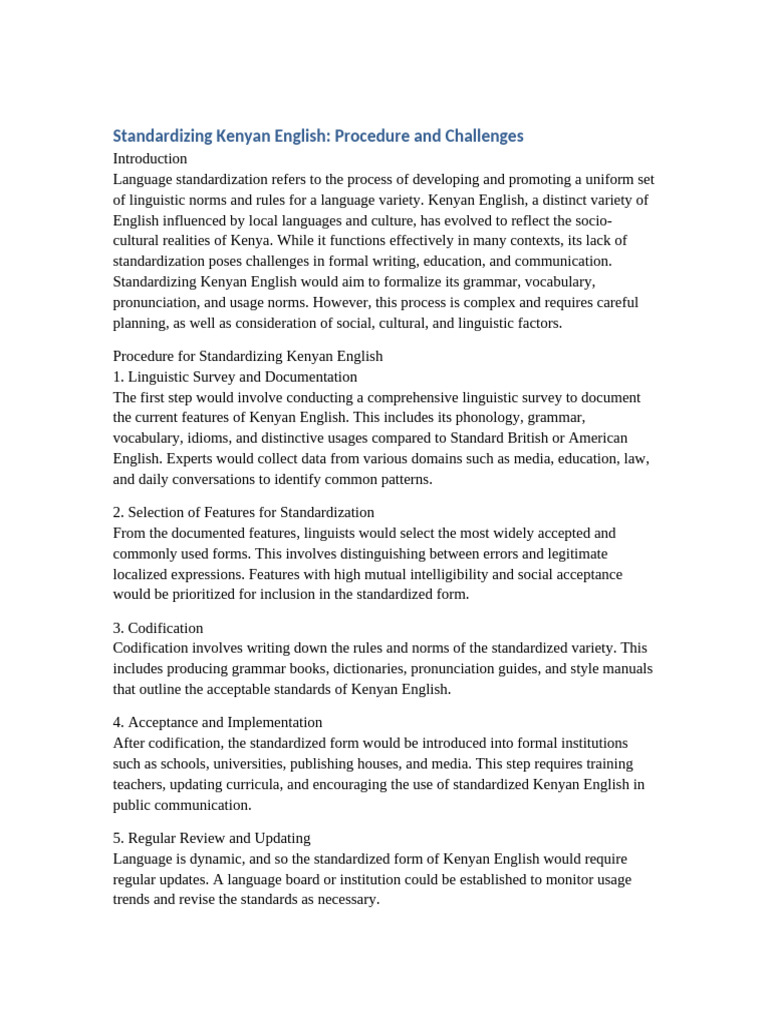 Standardizing Kenyan English: Procedure and Challenges

Introduction

Language standardization refers to the process of developing and promoting a uniform set of linguistic norms and rules for a language variety. Kenyan English, a distinct variety of English influenced by local languages and culture, has evolved to reflect the socio-cultural realities of Kenya. While it functions effectively in many contexts, its lack of standardization poses challenges in formal writing, education, and communication. Standardizing Kenyan English would aim to formalize its grammar, vocabulary, pronunciation, and usage norms. However, this process is complex and requires careful planning, as well as consideration of social, cultural, and linguistic factors.

Procedure for Standardizing Kenyan English

1. Linguistic Survey and Documentation

The first step would involve conducting a comprehensive linguistic survey to document the current features of Kenyan English. This includes its phonology, grammar, vocabulary, idioms, and distinctive usages compared to Standard British or American English. Experts would collect data from various domains such as media, education, law, and daily conversations to identify common patterns.

2. Selection of Features for Standardization

From the documented features, linguists would select the most widely accepted and commonly used forms. This involves distinguishing between errors and legitimate localized expressions. Features with high mutual intelligibility and social acceptance would be prioritized for inclusion in the standardized form.

3. Codification

Codification involves writing down the rules and norms of the standardized variety. This includes producing grammar books, dictionaries, pronunciation guides, and style manuals that outline the acceptable standards of Kenyan English.

4. Acceptance and Implementation

After codification, the standardized form would be introduced into formal institutions such as schools, universities, publishing houses, and media. This step requires training teachers, updating curricula, and encouraging the use of standardized Kenyan English in public communication.

5. Regular Review and Updating

Language is dynamic, and so the standardized form of Kenyan English would require regular updates. A language board or institution could be established to monitor usage trends and revise the standards as necessary.